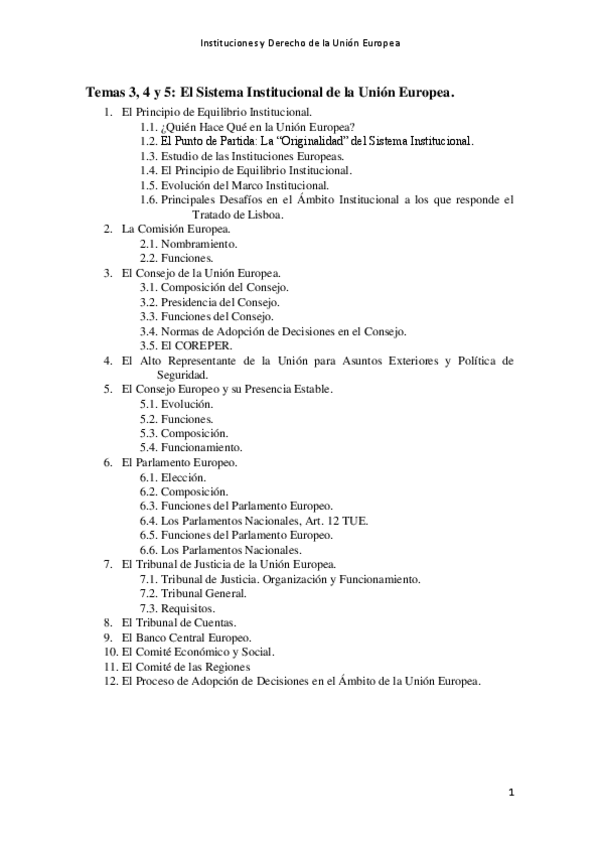 Instituciones y Derecho de la Unión Europea

Temas 3, 4 y 5: El Sistema Institucional de la Unión Europea.

1. El Principio de Equilibrio Institucional.
1.1. ¿Quién Hace Qué en la Unión Europea?
1.2. El Punto de Partida: La "Originalidad" del Sistema Institucional.
1.3. Estudio de las Instituciones Europeas.
1.4. El Principio de Equilibrio Institucional.
1.5. Evolución del Marco Institucional.
1.6. Principales Desafíos en el Ámbito Institucional a los que responde el Tratado de Lisboa.
2. La Comisión Europea.
2.1. Nombramiento.
2.2. Funciones.
3. El Consejo de la Unión Europea.
3.1. Composición del Consejo.
3.2. Presidencia del Consejo.
3.3. Funciones del Consejo.
3.4. Normas de Adopción de Decisiones en el Consejo.
3.5. El COREPER.
4. El Alto Representante de la Unión para Asuntos Exteriores y Política de Seguridad.
5. El Consejo Europeo y su Presencia Estable.
5.1. Evolución.
5.2. Funciones.
5.3. Composición.
5.4. Funcionamiento.
6. El Parlamento Europeo.
6.1. Elección.
6.2. Composición.
6.3. Funciones del Parlamento Europeo.
6.4. Los Parlamentos Nacionales, Art. 12 TUE.
6.5. Funciones del Parlamento Europeo.
6.6. Los Parlamentos Nacionales.
7. El Tribunal de Justicia de la Unión Europea.
7.1. Tribunal de Justicia. Organización y Funcionamiento.
7.2. Tribunal General.
7.3. Requisitos.
8. El Tribunal de Cuentas.
9. El Banco Central Europeo.
10. El Comité Económico y Social.
11. El Comité de las Regiones
12. El Proceso de Adopción de Decisiones en el Ámbito de la Unión Europea.

1